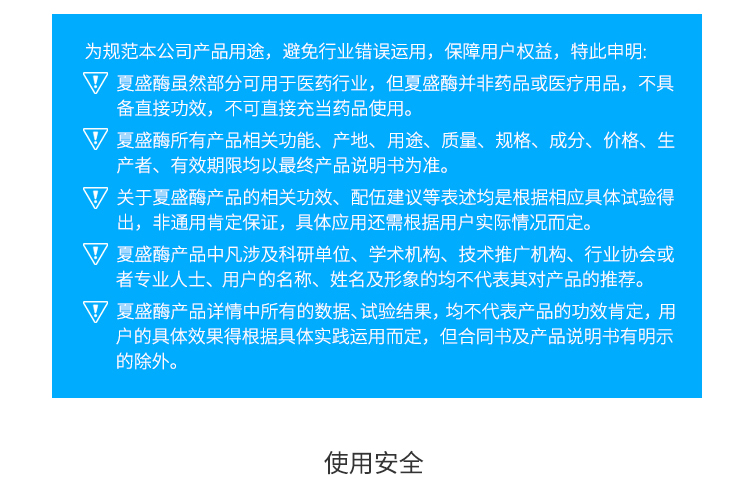 为规范本公司产品用途，避免行业错误运用，保障用户权益，特此申明:

夏盛酶虽然部分可用于医药行业，但夏盛酶并非药品或医疗用品，不具备直接功效，不可直接充当药品使用。

夏盛酶所有产品相关功能、产地、用途、质量、规格、成分、价格、生产者、有效期限均以最终产品说明书为准。

关于夏盛酶产品的相关功效、配伍建议等表述均是根据相应具体试验得出，非通用肯定保证，具体应用还需根据用户实际情况而定。

夏盛酶产品中凡涉及科研单位、学术机构、技术推广机构、行业协会或者专业人士、用户的名称、姓名及形象的均不代表其对产品的推荐。

夏盛酶产品详情中所有的数据、试验结果，均不代表产品的功效肯定，用户的具体效果得根据具体实践运用而定，但合同书及产品说明书有明示的除外。

使用安全